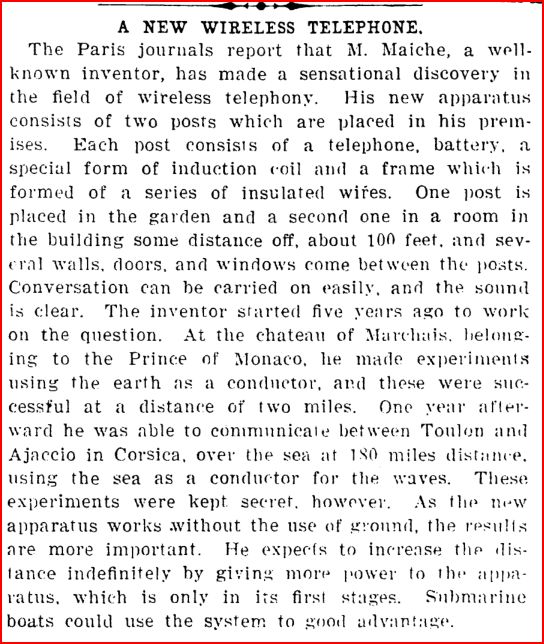 A NEW WIRELESS TELEPHONE.

The Paris journals report that M. Maiche, a well-known inventor, has made a sensational discovery in the field of wireless telephony. His new apparatus consists of two posts which are placed in his premises. Each post consists of a telephone, battery, a special form of induction coil and a frame which is formed of a series of insulated wires. One post is placed in the garden and a second one in a room in the building some distance off, about 100 feet, and several walls, doors, and windows come between the posts. Conversation can be carried on easily, and the sound is clear. The inventor started five years ago to work on the question. At the chateau of Marchais, belonging to the Prince of Monaco, he made experiments using the earth as a conductor, and these were successful at a distance of two miles. One year afterward he was able to communicate between Toulon and Ajaccio in Corsica, over the sea at 180 miles distance, using the sea as a conductor for the waves. These experiments were kept secret, however. As the new apparatus works without the use of ground, the results are more important. He expects to increase the distance indefinitely by giving more power to the apparatus, which is only in its first stages. Submarine boats could use the system to good advantage.